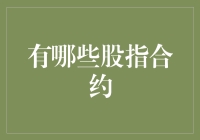 有哪些股指合约